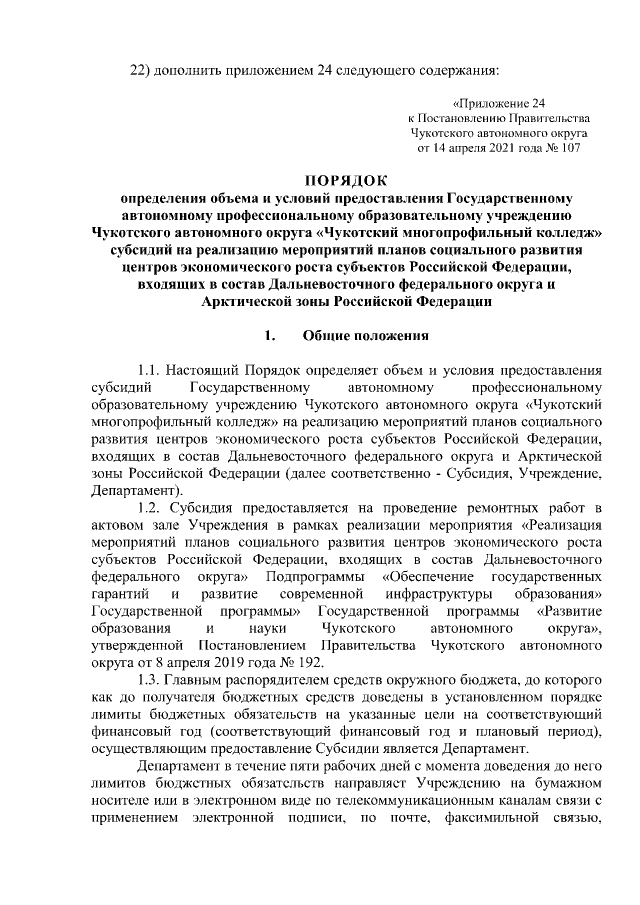 22) дополнить приложением 24 следующего содержания:

«Приложение 24
к Постановлению Правительства
Чукотского автономного округа
от 14 апреля 2021 года № 107

ПОРЯДОК
определения объема и условий предоставления Государственному автономному профессиональному образовательному учреждению Чукотского автономного округа «Чукотский многопрофильный колледж» субсидий на реализацию мероприятий планов социального развития центров экономического роста субъектов Российской Федерации, входящих в состав Дальневосточного федерального округа и Арктической зоны Российской Федерации

1. Общие положения

1.1. Настоящий Порядок определяет объем и условия предоставления субсидий Государственному автономному профессиональному образовательному учреждению Чукотского автономного округа «Чукотский многопрофильный колледж» на реализацию мероприятий планов социального развития центров экономического роста субъектов Российской Федерации, входящих в состав Дальневосточного федерального округа и Арктической зоны Российской Федерации (далее соответственно - Субсидия, Учреждение, Департамент).

1.2. Субсидия предоставляется на проведение ремонтных работ в актовом зале Учреждения в рамках реализации мероприятия «Реализация мероприятий планов социального развития центров экономического роста субъектов Российской Федерации, входящих в состав Дальневосточного федерального округа» Подпрограммы «Обеспечение государственных гарантий и развитие современной инфраструктуры образования» Государственной программы» Государственной программы «Развитие образования и науки Чукотского автономного округа», утвержденной Постановлением Правительства Чукотского автономного округа от 8 апреля 2019 года № 192.

1.3. Главным распорядителем средств окружного бюджета, до которого как до получателя бюджетных средств доведены в установленном порядке лимиты бюджетных обязательств на указанные цели на соответствующий финансовый год (соответствующий финансовый год и плановый период), осуществляющим предоставление Субсидии является Департамент.

Департамент в течение пяти рабочих дней с момента доведения до него лимитов бюджетных обязательств направляет Учреждению на бумажном носителе или в электронном виде по телекоммуникационным каналам связи с применением электронной подписи, по почте, факсимильной связью,